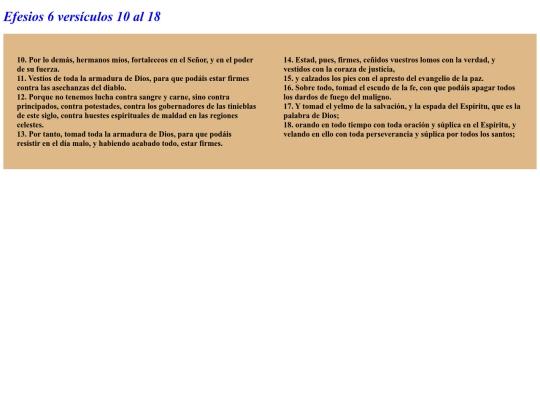 Efesios 6 versículos 10 al 18

10. Por lo demás, hermanos míos, fortaleceos en el Señor, y en el poder de su fuerza.
11. Vestíos de toda la armadura de Dios, para que podáis estar firmes contra las asechanzas del diablo.
12. Porque no tenemos lucha contra sangre y carne, sino contra principados, contra potestades, contra los gobernadores de las tinieblas de este siglo, contra huestes espirituales de maldad en las regiones celestes.
13. Por tanto, tomad toda la armadura de Dios, para que podáis resistir en el día malo, y habiendo acabado todo, estar firmes.

14. Estad, pues, firmes, ceñidos vuestros lomos con la verdad, y vestidos con la coraza de justicia,
15. y calzados los pies con el apresto del evangelio de la paz.
16. Sobre todo, tomad el escudo de la fe, con que podáis apagar todos los dardos de fuego del maligno.
17. Y tomad el yelmo de la salvación, y la espada del Espíritu, que es la palabra de Dios;
18. orando en todo tiempo con toda oración y súplica en el Espíritu, y velando en ello con toda perseverancia y súplica por todos los santos;